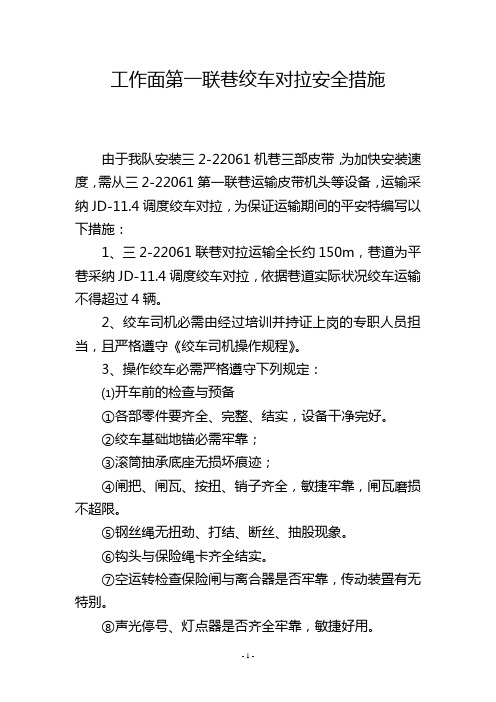 工作面第一联巷绞车对拉安全措施

由于我队安装三 2-22061 机巷三部皮带，为加快安装速度，需从三 2-22061 第一联巷运输皮带机头等设备，运输采纳 JD-11.4 调度绞车对拉，为保证运输期间的平安特编写以下措施：

1、三 2-22061 联巷对拉运输全长约 150m，巷道为平巷采纳 JD-11.4 调度绞车对拉，依据巷道实际状况绞车运输不得超过 4 辆。

2、绞车司机必需由经过培训并持证上岗的专职人员担当，且严格遵守《绞车司机操作规程》。

3、操作绞车必需严格遵守下列规定：

⑴开车前的检查与预备

①各部零件要齐全、完整、结实，设备干净完好。

②绞车基础地锚必需牢靠；

③滚筒抽承底座无损坏痕迹；

④闸把、闸瓦、按扭、销子齐全，敏捷牢靠，闸瓦磨损不超限。

⑤钢丝绳无扭劲、打结、断丝、抽股现象。

⑥钩头与保险绳卡齐全结实。

⑦空运转检查保险闸与离合器是否牢靠，传动装置有无特别。

⑧声光停号、灯点器是否齐全牢靠，敏捷好用。

- 1 -